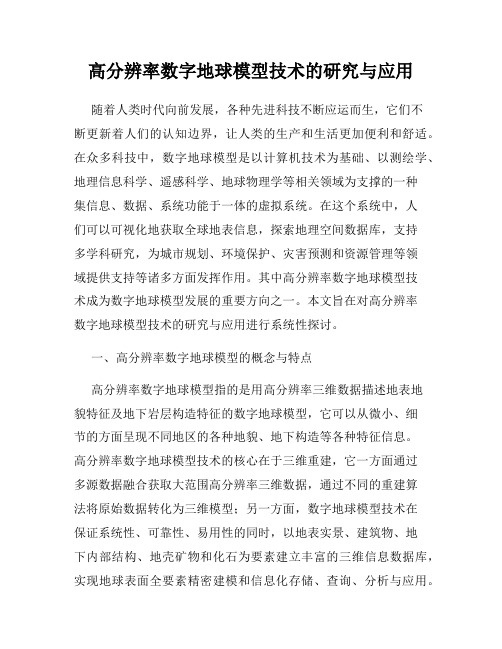 高分辨率数字地球模型技术的研究与应用

随着人类时代向前发展，各种先进科技不断应运而生，它们不断更新着人们的认知边界，让人类的生产和生活更加便利和舒适。在众多科技中，数字地球模型是以计算机技术为基础、以测绘学、地理信息科学、遥感科学、地球物理学等相关领域为支撑的一种集信息、数据、系统功能于一体的虚拟系统。在这个系统中，人们可以可视化地获取全球地表信息，探索地理空间数据库，支持多学科研究，为城市规划、环境保护、灾害预测和资源管理等领域提供支持等诸多方面发挥作用。其中高分辨率数字地球模型技术成为数字地球模型发展的重要方向之一。本文旨在对高分辨率数字地球模型技术的研究与应用进行系统性探讨。

一、高分辨率数字地球模型的概念与特点

高分辨率数字地球模型指的是用高分辨率三维数据描述地表地貌特征及地下岩层构造特征的数字地球模型，它可以从微小、细节的方面呈现不同地区的各种地貌、地下构造等各种特征信息。高分辨率数字地球模型技术的核心在于三维重建，它一方面通过多源数据融合获取大范围高分辨率三维数据，通过不同的重建算法将原始数据转化为三维模型；另一方面，数字地球模型技术在保证系统性、可靠性、易用性的同时，以地表实景、建筑物、地下内部结构、地壳矿物和化石为要素建立丰富的三维信息数据库，实现地球表面全要素精密建模和信息化存储、查询、分析与应用。